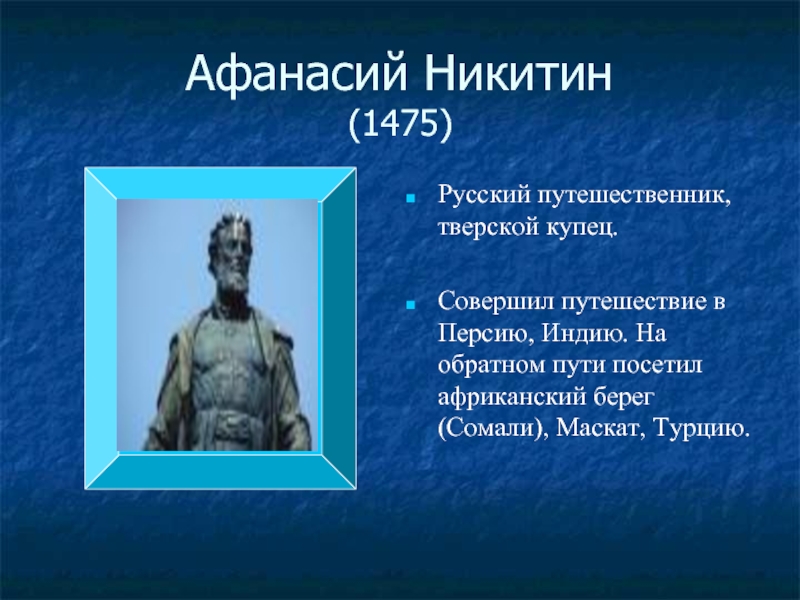 Афанасий Никитин
(1475)

Русский путешественник, тверской купец.

Совершил путешествие в Персию, Индию. На обратном пути посетил африканский берег (Сомали), Маскат, Турцию.